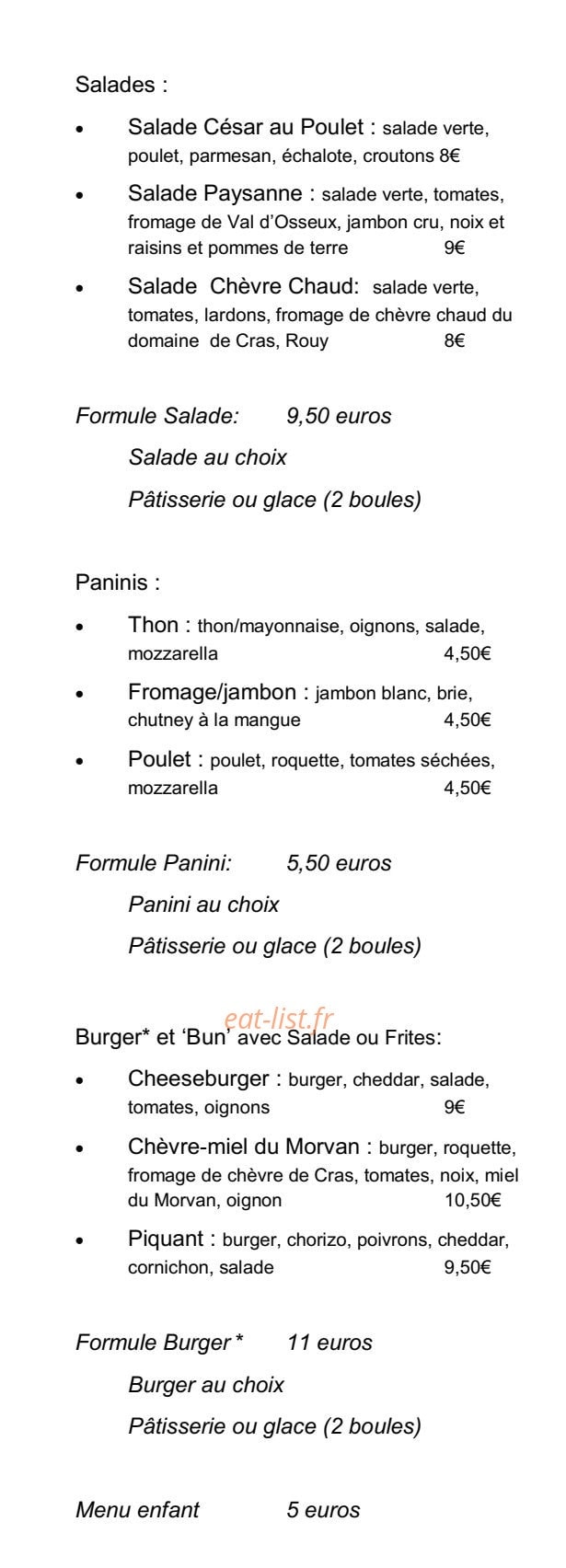 Salades :

• Salade César au Poulet : salade verte, poulet, parmesan, échalote, croutons 8€

• Salade Paysanne : salade verte, tomates, fromage de Val d'Osseux, jambon cru, noix et raisins et pommes de terre 9€

• Salade Chèvre Chaud: salade verte, tomates, lardons, fromage de chèvre chaud du domaine de Cras, Rouy 8€

Formule Salade: 9,50 euros

Salade au choix

Pâtisserie ou glace (2 boules)

Paninis :

• Thon : thon/mayonnaise, oignons, salade, mozzarella 4,50€

• Fromage/jambon : jambon blanc, brie, chutney à la mangue 4,50€

• Poulet : poulet, roquette, tomates séchées, mozzarella 4,50€

Formule Panini: 5,50 euros

Panini au choix

Pâtisserie ou glace (2 boules)

Burger* et 'Bun' avec Salade ou Frites:

• Cheeseburger : burger, cheddar, salade, tomates, oignons 9€

• Chèvre-miel du Morvan : burger, roquette, fromage de chèvre de Cras, tomates, noix, miel du Morvan, oignon 10,50€

• Piquant : burger, chorizo, poivrons, cheddar, cornichon, salade 9,50€

Formule Burger * 11 euros

Burger au choix

Pâtisserie ou glace (2 boules)

Menu enfant 5 euros

eat-list.fr